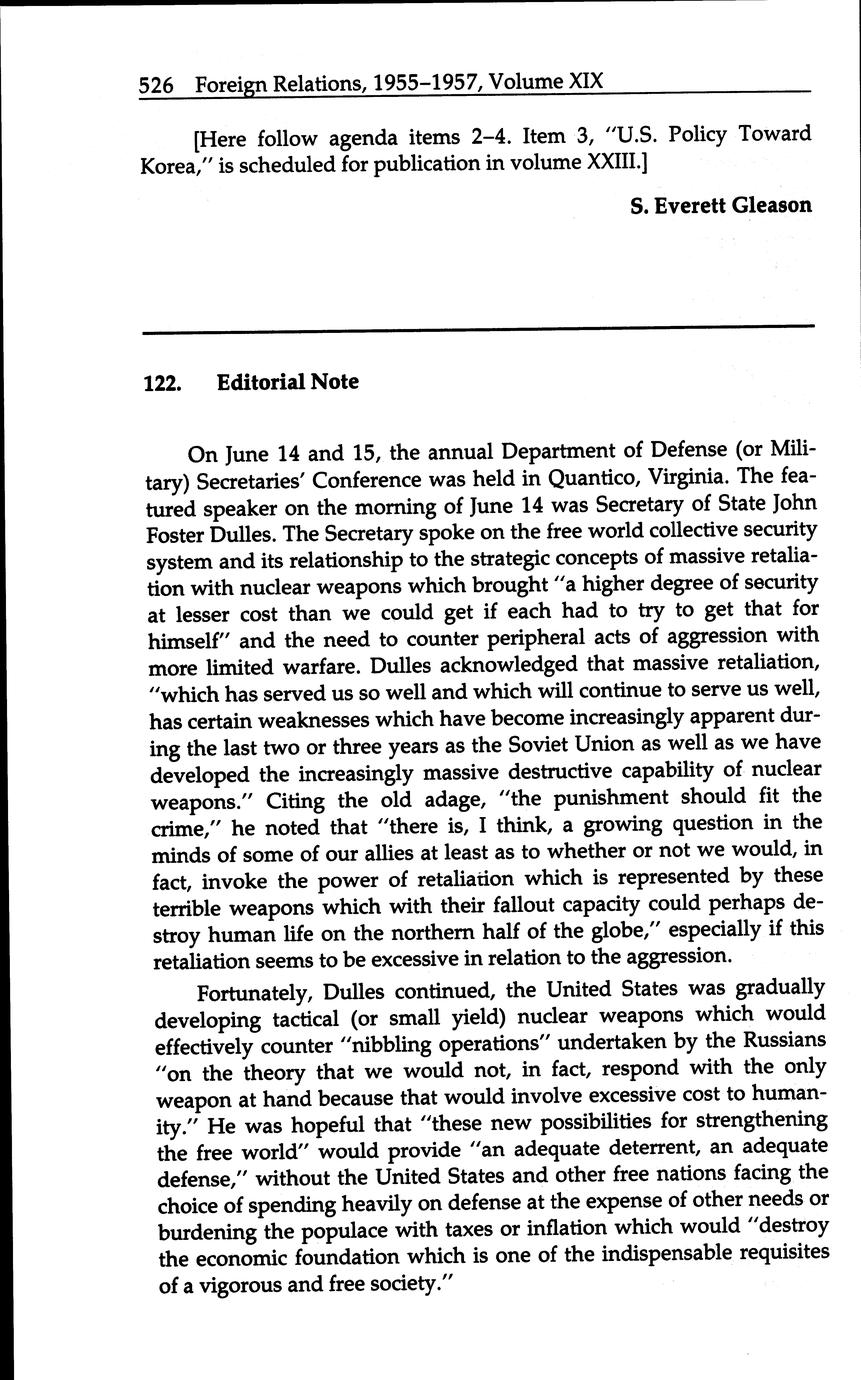 526 Foreign Relations, 1955–1957, Volume XIX

[Here follow agenda items 2–4. Item 3, "U.S. Policy Toward Korea," is scheduled for publication in volume XXIII.]

S. Everett Gleason

122. Editorial Note

On June 14 and 15, the annual Department of Defense (or Military) Secretaries' Conference was held in Quantico, Virginia. The featured speaker on the morning of June 14 was Secretary of State John Foster Dulles. The Secretary spoke on the free world collective security system and its relationship to the strategic concepts of massive retaliation with nuclear weapons which brought "a higher degree of security at lesser cost than we could get if each had to try to get that for himself" and the need to counter peripheral acts of aggression with more limited warfare. Dulles acknowledged that massive retaliation, "which has served us so well and which will continue to serve us well, has certain weaknesses which have become increasingly apparent during the last two or three years as the Soviet Union as well as we have developed the increasingly massive destructive capability of nuclear weapons." Citing the old adage, "the punishment should fit the crime," he noted that "there is, I think, a growing question in the minds of some of our allies at least as to whether or not we would, in fact, invoke the power of retaliation which is represented by these terrible weapons which with their fallout capacity could perhaps destroy human life on the northern half of the globe," especially if this retaliation seems to be excessive in relation to the aggression.

Fortunately, Dulles continued, the United States was gradually developing tactical (or small yield) nuclear weapons which would effectively counter "nibbling operations" undertaken by the Russians "on the theory that we would not, in fact, respond with the only weapon at hand because that would involve excessive cost to humanity." He was hopeful that "these new possibilities for strengthening the free world" would provide "an adequate deterrent, an adequate defense," without the United States and other free nations facing the choice of spending heavily on defense at the expense of other needs or burdening the populace with taxes or inflation which would "destroy the economic foundation which is one of the indispensable requisites of a vigorous and free society."